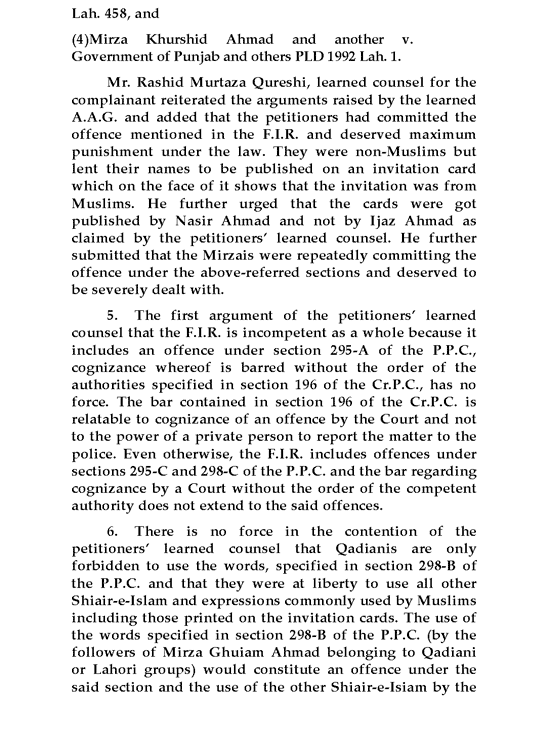 Lah. 458, and

(4)Mirza Khurshid Ahmad and another v. Government of Punjab and others PLD 1992 Lah. 1.

Mr. Rashid Murtaza Qureshi, learned counsel for the complainant reiterated the arguments raised by the learned A.A.G. and added that the petitioners had committed the offence mentioned in the F.I.R. and deserved maximum punishment under the law. They were non-Muslims but lent their names to be published on an invitation card which on the face of it shows that the invitation was from Muslims. He further urged that the cards were got published by Nasir Ahmad and not by Ijaz Ahmad as claimed by the petitioners' learned counsel. He further submitted that the Mirzais were repeatedly committing the offence under the above-referred sections and deserved to be severely dealt with.

5. The first argument of the petitioners' learned counsel that the F.I.R. is incompetent as a whole because it includes an offence under section 295-A of the P.P.C., cognizance whereof is barred without the order of the authorities specified in section 196 of the Cr.P.C., has no force. The bar contained in section 196 of the Cr.P.C. is relatable to cognizance of an offence by the Court and not to the power of a private person to report the matter to the police. Even otherwise, the F.I.R. includes offences under sections 295-C and 298-C of the P.P.C. and the bar regarding cognizance by a Court without the order of the competent authority does not extend to the said offences.

6. There is no force in the contention of the petitioners' learned counsel that Qadianis are only forbidden to use the words, specified in section 298-B of the P.P.C. and that they were at liberty to use all other Shiair-e-Islam and expressions commonly used by Muslims including those printed on the invitation cards. The use of the words specified in section 298-B of the P.P.C. (by the followers of Mirza Ghuiam Ahmad belonging to Qadiani or Lahori groups) would constitute an offence under the said section and the use of the other Shiair-e-Isiam by the